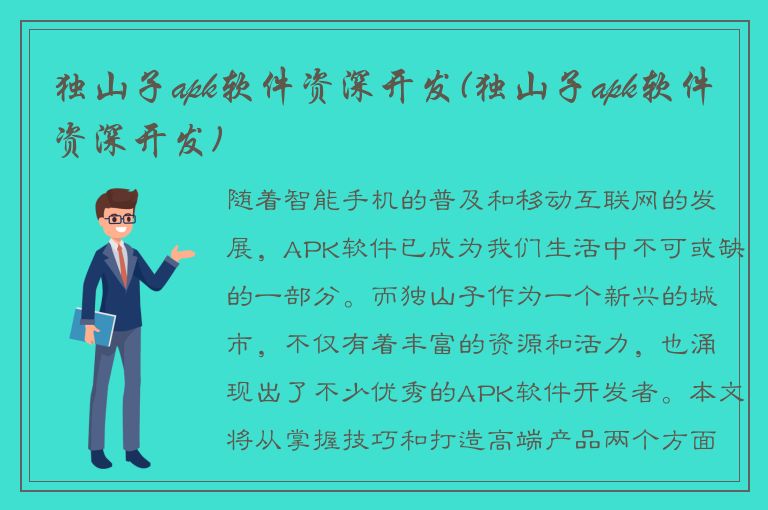 独山子apk软件资深开发(独山子apk软件资深开发)

随着智能手机的普及和移动互联网的发展，APK软件已成为我们生活中不可或缺的一部分。而独山子作为一个新兴的城市，不仅有着丰富的资源和活力，也涌现出了不少优秀的APK软件开发者。本文将从掌握技巧和打造高端产品两个方面